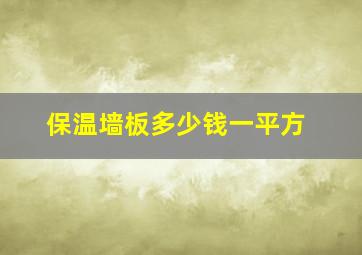 保温墙板多少钱一平方